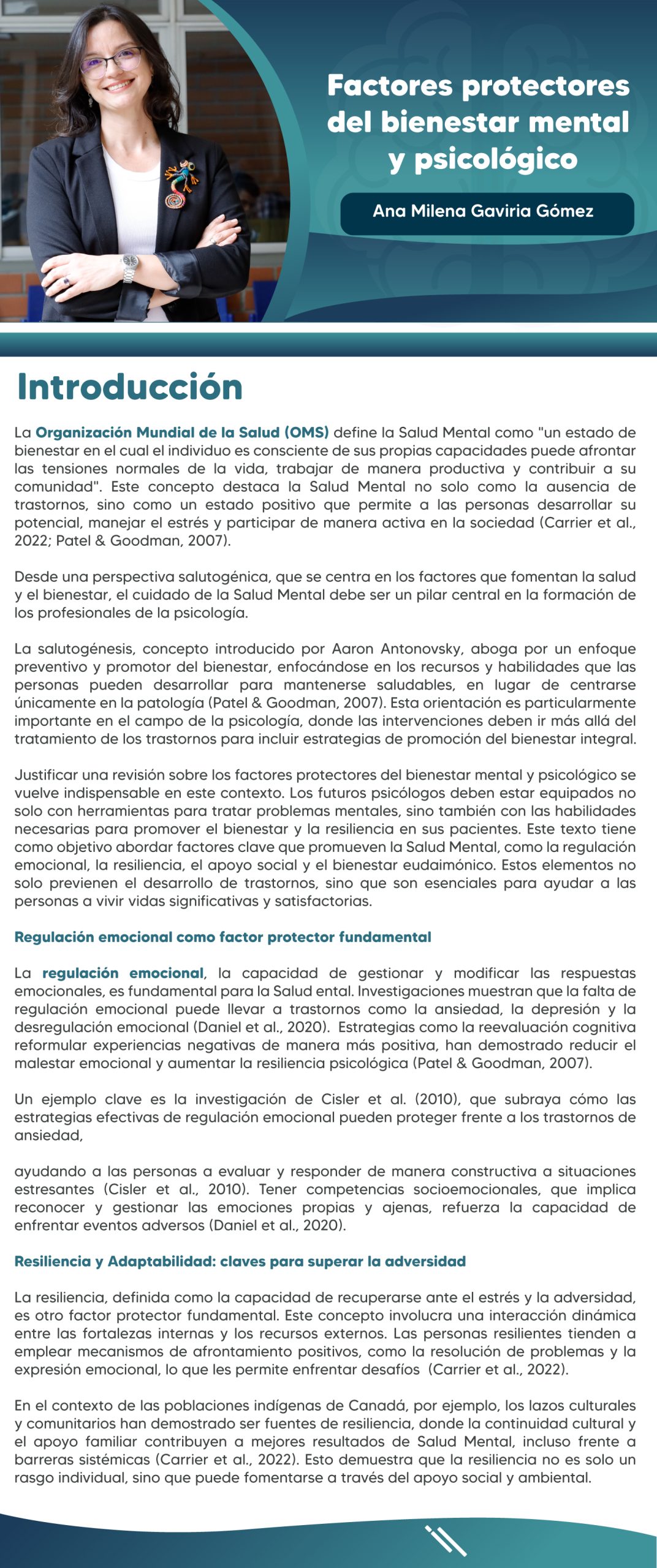 Factores protectores del bienestar mental y psicológico

Ana Milena Gaviria Gómez

Introducción

La Organización Mundial de la Salud (OMS) define la Salud Mental como "un estado de bienestar en el cual el individuo es consciente de sus propias capacidades puede afrontar las tensiones normales de la vida, trabajar de manera productiva y contribuir a su comunidad". Este concepto destaca la Salud Mental no solo como la ausencia de trastornos, sino como un estado positivo que permite a las personas desarrollar su potencial, manejar el estrés y participar de manera activa en la sociedad (Carrier et al., 2022; Patel & Goodman, 2007).

Desde una perspectiva salutogénica, que se centra en los factores que fomentan la salud y el bienestar, el cuidado de la Salud Mental debe ser un pilar central en la formación de los profesionales de la psicología.

La salutogénesis, concepto introducido por Aaron Antonovsky, aboga por un enfoque preventivo y promotor del bienestar, enfocándose en los recursos y habilidades que las personas pueden desarrollar para mantenerse saludables, en lugar de centrarse únicamente en la patología (Patel & Goodman, 2007). Esta orientación es particularmente importante en el campo de la psicología, donde las intervenciones deben ir más allá del tratamiento de los trastornos para incluir estrategias de promoción del bienestar integral.

Justificar una revisión sobre los factores protectores del bienestar mental y psicológico se vuelve indispensable en este contexto. Los futuros psicólogos deben estar equipados no solo con herramientas para tratar problemas mentales, sino también con las habilidades necesarias para promover el bienestar y la resiliencia en sus pacientes. Este texto tiene como objetivo abordar factores clave que promueven la Salud Mental, como la regulación emocional, la resiliencia, el apoyo social y el bienestar eudaimónico. Estos elementos no solo previenen el desarrollo de trastornos, sino que son esenciales para ayudar a las personas a vivir vidas significativas y satisfactorias.

Regulación emocional como factor protector fundamental

La regulación emocional, la capacidad de gestionar y modificar las respuestas emocionales, es fundamental para la Salud ental. Investigaciones muestran que la falta de regulación emocional puede llevar a trastornos como la ansiedad, la depresión y la desregulación emocional (Daniel et al., 2020). Estrategias como la reevaluación cognitiva reformular experiencias negativas de manera más positiva, han demostrado reducir el malestar emocional y aumentar la resiliencia psicológica (Patel & Goodman, 2007).

Un ejemplo clave es la investigación de Cisler et al. (2010), que subraya cómo las estrategias efectivas de regulación emocional pueden proteger frente a los trastornos de ansiedad,

ayudando a las personas a evaluar y responder de manera constructiva a situaciones estresantes (Cisler et al., 2010). Tener competencias socioemocionales, que implica reconocer y gestionar las emociones propias y ajenas, refuerza la capacidad de enfrentar eventos adversos (Daniel et al., 2020).

Resiliencia y Adaptabilidad: claves para superar la adversidad

La resiliencia, definida como la capacidad de recuperarse ante el estrés y la adversidad, es otro factor protector fundamental. Este concepto involucra una interacción dinámica entre las fortalezas internas y los recursos externos. Las personas resilientes tienden a emplear mecanismos de afrontamiento positivos, como la resolución de problemas y la expresión emocional, lo que les permite enfrentar desafíos (Carrier et al., 2022).

En el contexto de las poblaciones indígenas de Canadá, por ejemplo, los lazos culturales y comunitarios han demostrado ser fuentes de resiliencia, donde la continuidad cultural y el apoyo familiar contribuyen a mejores resultados de Salud Mental, incluso frente a barreras sistémicas (Carrier et al., 2022). Esto demuestra que la resiliencia no es solo un rasgo individual, sino que puede fomentarse a través del apoyo social y ambiental.